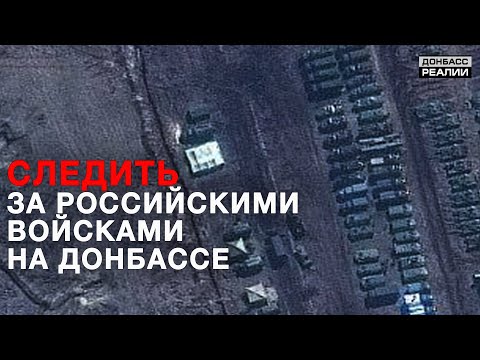 ДОНБАСС
РЕАЛИИ

СЛЕДИТЬ
ЗА РОССИЙСКИМИ
ВОЙСКАМИ
НА ДОНБАССЕ